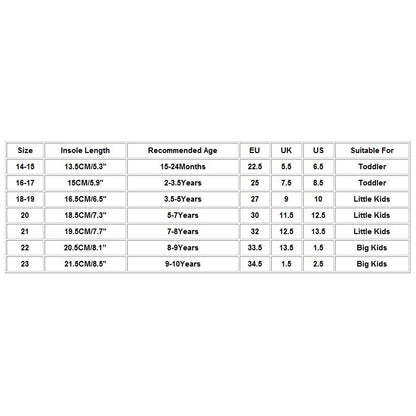 | Size | Insole Length | Recommended Age | EU | UK | US | Suitable For |
|---|---|---|---|---|---|---|
| 14-15 | 13.5CM/5.3'' | 15-24Months | 22.5 | 5.5 | 6.5 | Toddler |
| 16-17 | 15CM/5.9'' | 2-3.5Years | 25 | 7.5 | 8.5 | Toddler |
| 18-19 | 16.5CM/6.5'' | 3.5-5Years | 27 | 9 | 10 | Little Kids |
| 20 | 18.5CM/7.3'' | 5-7Years | 30 | 11.5 | 12.5 | Little Kids |
| 21 | 19.5CM/7.7'' | 7-8Years | 32 | 12.5 | 13.5 | Little Kids |
| 22 | 20.5CM/8.1'' | 8-9Years | 33.5 | 13.5 | 1.5 | Big Kids |
| 23 | 21.5CM/8.5'' | 9-10Years | 34.5 | 1.5 | 2.5 | Big Kids |